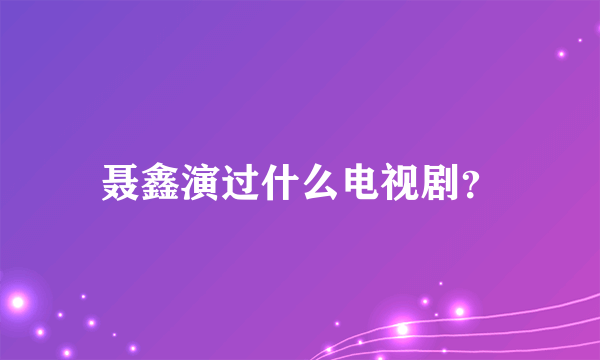 聂鑫演过什么电视剧?